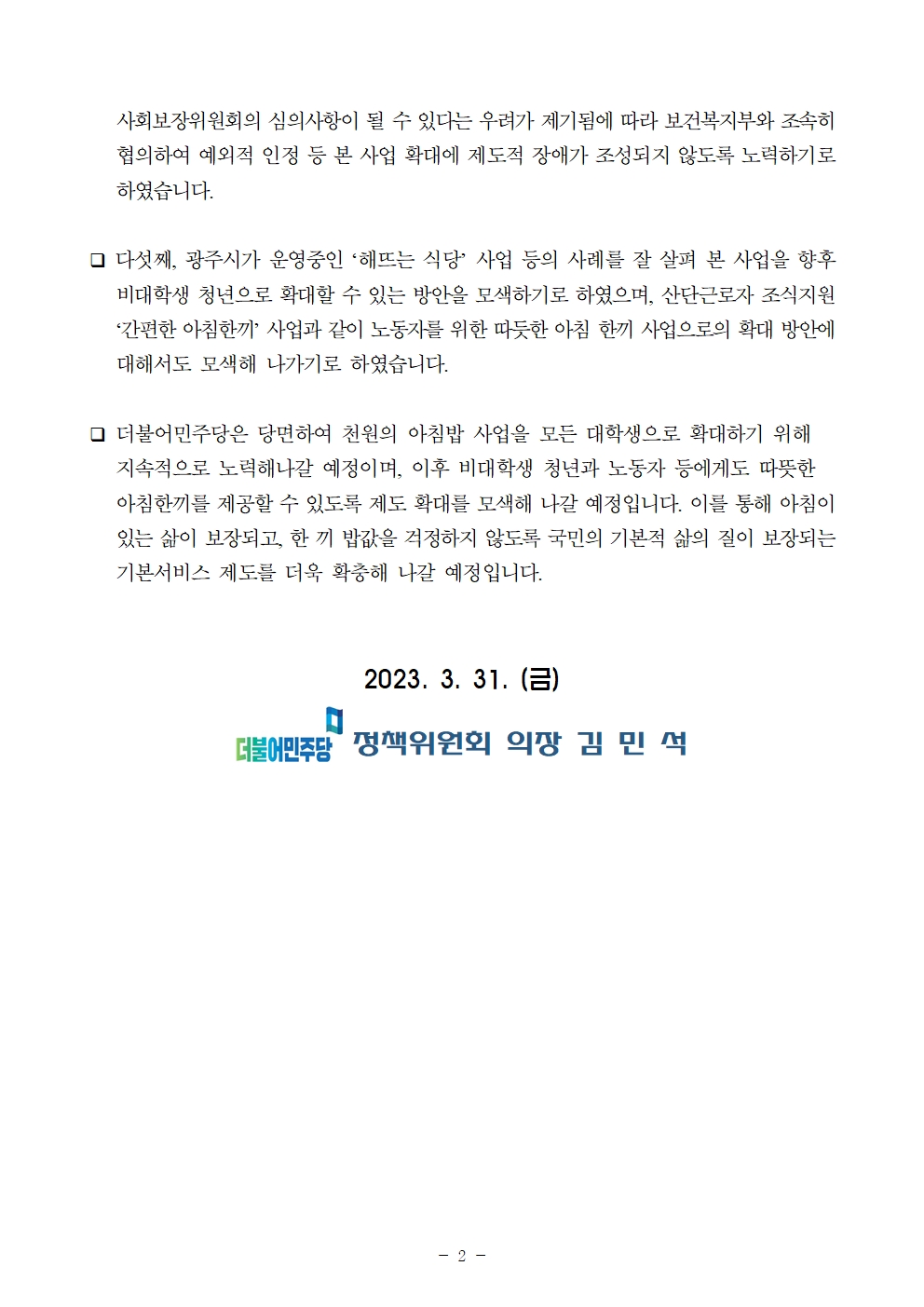 사회보장위원회의 심의사항이 될 수 있다는 우려가 제기됨에 따라 보건복지부와 조속히 협의하여 예외적 인정 등 본 사업 확대에 제도적 장애가 조성되지 않도록 노력하기로 하였습니다.

☐ 다섯째, 광주시가 운영중인 '해뜨는 식당' 사업 등의 사례를 잘 살펴 본 사업을 향후 비대학생 청년으로 확대할 수 있는 방안을 모색하기로 하였으며, 산단근로자 조식지원 '간편한 아침한끼' 사업과 같이 노동자를 위한 따뜻한 아침 한끼 사업으로의 확대 방안에 대해서도 모색해 나가기로 하였습니다.

☐ 더불어민주당은 당면하여 천원의 아침밥 사업을 모든 대학생으로 확대하기 위해 지속적으로 노력해나갈 예정이며, 이후 비대학생 청년과 노동자 등에게도 따뜻한 아침한끼를 제공할 수 있도록 제도 확대를 모색해 나갈 예정입니다. 이를 통해 아침이 있는 삶이 보장되고, 한 끼 밥값을 걱정하지 않도록 국민의 기본적 삶의 질이 보장되는 기본서비스 제도를 더욱 확충해 나갈 예정입니다.

2023. 3. 31. (금)

더불어민주당 정책위원회 의장 김 민 석

- 2 -